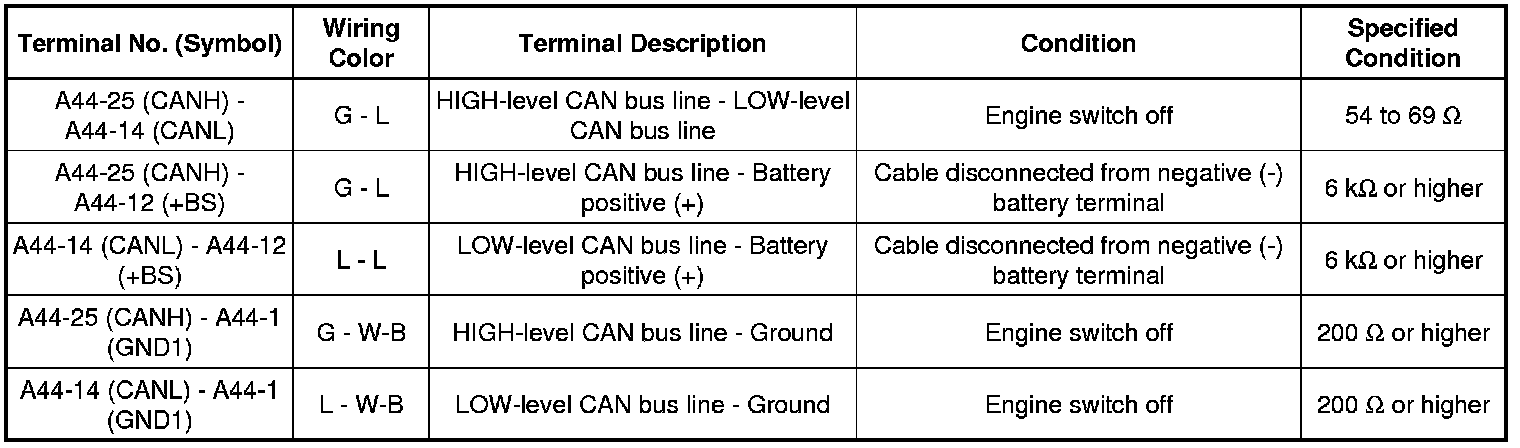 | Terminal No. (Symbol) | Wiring Color | Terminal Description | Condition | Specified Condition |
|---|---|---|---|---|
| A44-25 (CANH) - A44-14 (CANL) | G - L | HIGH-level CAN bus line - LOW-level CAN bus line | Engine switch off | 54 to 69 Ω |
| A44-25 (CANH) - A44-12 (+BS) | G - L | HIGH-level CAN bus line - Battery positive (+) | Cable disconnected from negative (-) battery terminal | 6 kΩ or higher |
| A44-14 (CANL) - A44-12 (+BS) | L - L | LOW-level CAN bus line - Battery positive (+) | Cable disconnected from negative (-) battery terminal | 6 kΩ or higher |
| A44-25 (CANH) - A44-1 (GND1) | G - W-B | HIGH-level CAN bus line - Ground | Engine switch off | 200 Ω or higher |
| A44-14 (CANL) - A44-1 (GND1) | L - W-B | LOW-level CAN bus line - Ground | Engine switch off | 200 Ω or higher |